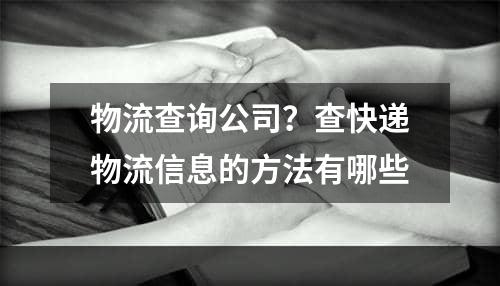 物流查询公司？查快递物流信息的方法有哪些